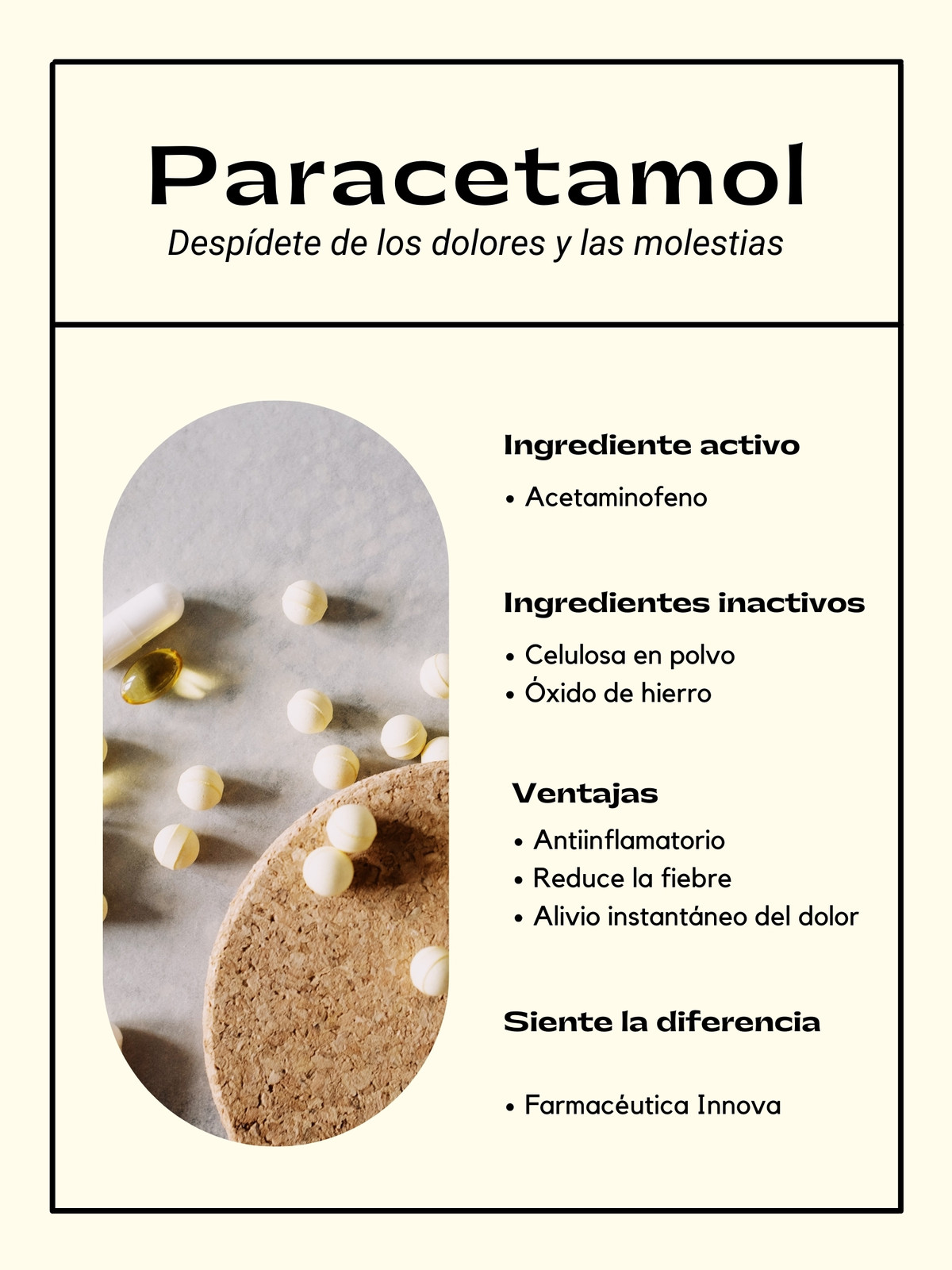 Paracetamol

Despídete de los dolores y las molestias

Ingrediente activo

• Acetaminofeno

Ingredientes inactivos

• Celulosa en polvo
• Óxido de hierro

Ventajas

• Antiinflamatorio
• Reduce la fiebre
• Alivio instantáneo del dolor

Siente la diferencia

• Farmacéutica Innova